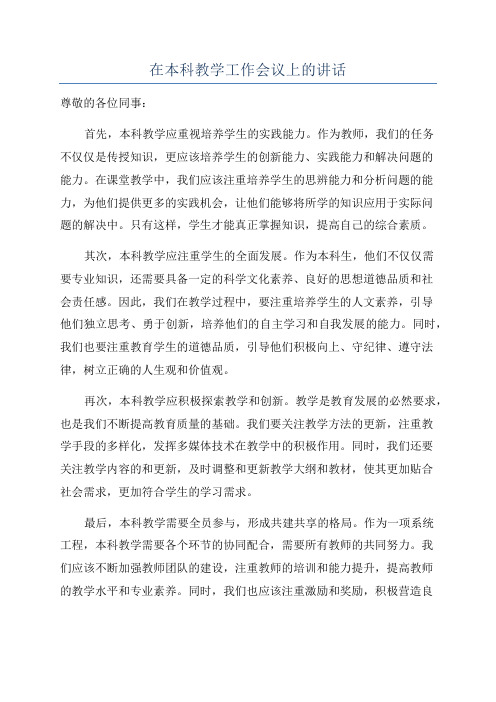 在本科教学工作会议上的讲话

尊敬的各位同事：

首先，本科教学应重视培养学生的实践能力。作为教师，我们的任务不仅仅是传授知识，更应该培养学生的创新能力、实践能力和解决问题的能力。在课堂教学中，我们应该注重培养学生的思辨能力和分析问题的能力，为他们提供更多的实践机会，让他们能够将所学的知识应用于实际问题的解决中。只有这样，学生才能真正掌握知识，提高自己的综合素质。

其次，本科教学应注重学生的全面发展。作为本科生，他们不仅仅需要专业知识，还需要具备一定的科学文化素养、良好的思想道德品质和社会责任感。因此，我们在教学过程中，要注重培养学生的人文素养，引导他们独立思考、勇于创新，培养他们的自主学习和自我发展的能力。同时，我们也要注重教育学生的道德品质，引导他们积极向上、守纪律、遵守法律，树立正确的人生观和价值观。

再次，本科教学应积极探索教学和创新。教学是教育发展的必然要求，也是我们不断提高教育质量的基础。我们要关注教学方法的更新，注重教学手段的多样化，发挥多媒体技术在教学中的积极作用。同时，我们还要关注教学内容的和更新，及时调整和更新教学大纲和教材，使其更加贴合社会需求，更加符合学生的学习需求。

最后，本科教学需要全员参与，形成共建共享的格局。作为一项系统工程，本科教学需要各个环节的协同配合，需要所有教师的共同努力。我们应该不断加强教师团队的建设，注重教师的培训和能力提升，提高教师的教学水平和专业素养。同时，我们也应该注重激励和奖励，积极营造良